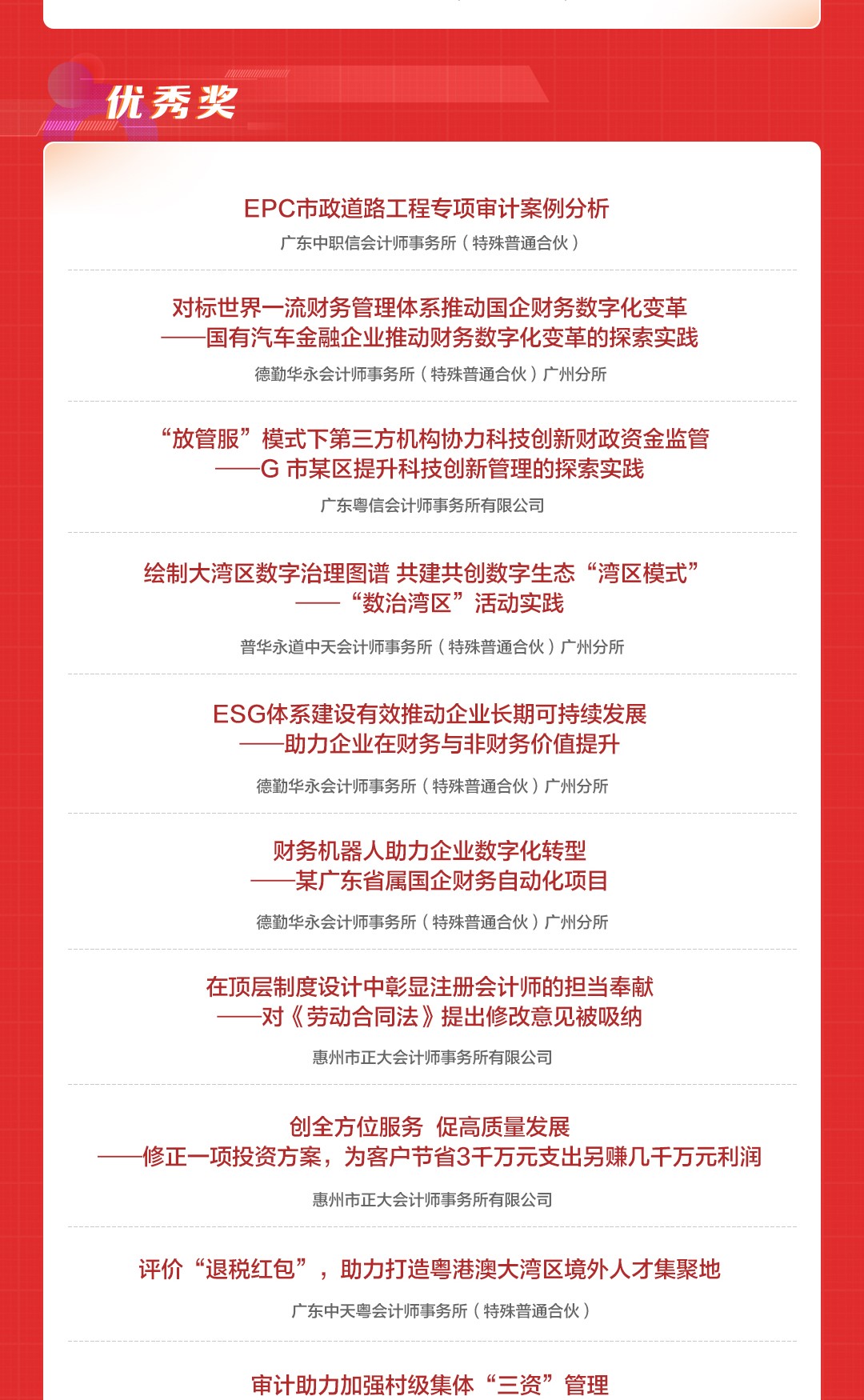 优秀奖

EPC市政道路工程专项审计案例分析
广东中职信会计师事务所（特殊普通合伙）

对标世界一流财务管理体系推动国企财务数字化变革
——国有汽车金融企业推动财务数字化变革的探索实践
德勤华永会计师事务所（特殊普通合伙）广州分所

“放管服”模式下第三方机构协力科技创新财政资金监管
——G 市某区提升科技创新管理的探索实践
广东粤信会计师事务所有限公司

绘制大湾区数字治理图谱 共建共创数字生态“湾区模式”
——“数治湾区”活动实践
普华永道中天会计师事务所（特殊普通合伙）广州分所

ESG体系建设有效推动企业长期可持续发展
——助力企业在财务与非财务价值提升
德勤华永会计师事务所（特殊普通合伙）广州分所

财务机器人助力企业数字化转型
——某广东省属国企财务自动化项目
德勤华永会计师事务所（特殊普通合伙）广州分所

在顶层制度设计中彰显注册会计师的担当奉献
——对《劳动合同法》提出修改意见被吸纳
惠州市正大会计师事务所有限公司

创全方位服务 促高质量发展
——修正一项投资方案，为客户节省3千万元支出另赚几千万元利润
惠州市正大会计师事务所有限公司

评价“退税红包”，助力打造粤港澳大湾区境外人才集聚地
广东中天粤会计师事务所（特殊普通合伙）

审计助力加强村级集体“三资”管理